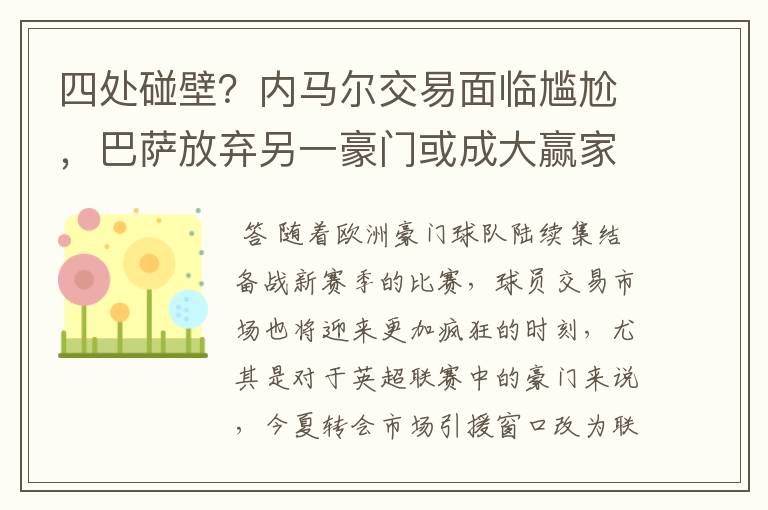 四处碰壁？内马尔交易面临尴尬，巴萨放弃另一豪门或成大赢家

答 随着欧洲豪门球队陆续集结备战新赛季的比赛，球员交易市场也将迎来更加疯狂的时刻，尤其是对于英超联赛中的豪门来说，今夏转会市场引援窗口改为联